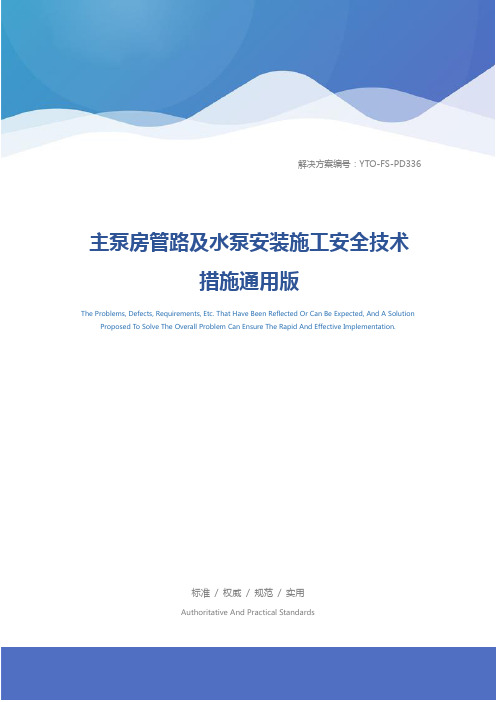 解决方案编号：YTO-FS-PD336

主泵房管路及水泵安装施工安全技术措施通用版

The Problems, Defects, Requirements, Etc. That Have Been Reflected Or Can Be Expected, And A Solution Proposed To Solve The Overall Problem Can Ensure The Rapid And Effective Implementation.

标准 / 权威 / 规范 / 实用

Authoritative And Practical Standards